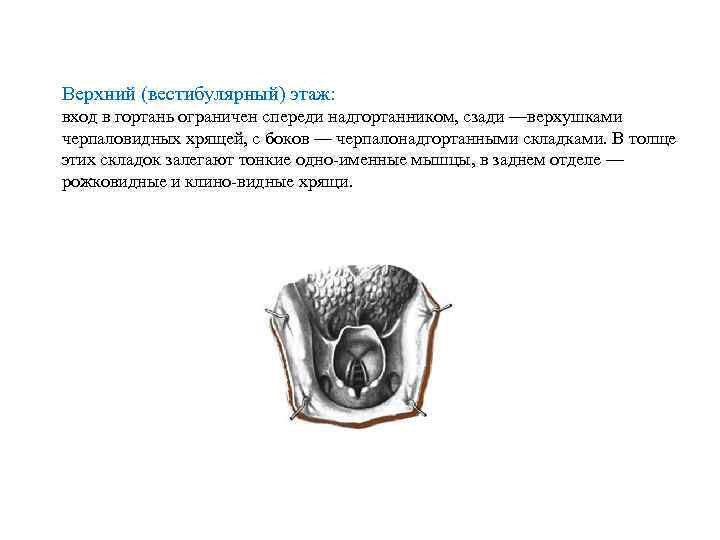 Верхний (вестибулярный) этаж:
вход в гортань ограничен спереди надгортанником, сзади —верхушками черпаловидных хрящей, с боков — черпалонадгортанными складками. В толще этих складок залегают тонкие одно-именные мышцы, в заднем отделе — рожковидные и клино-видные хрящи.